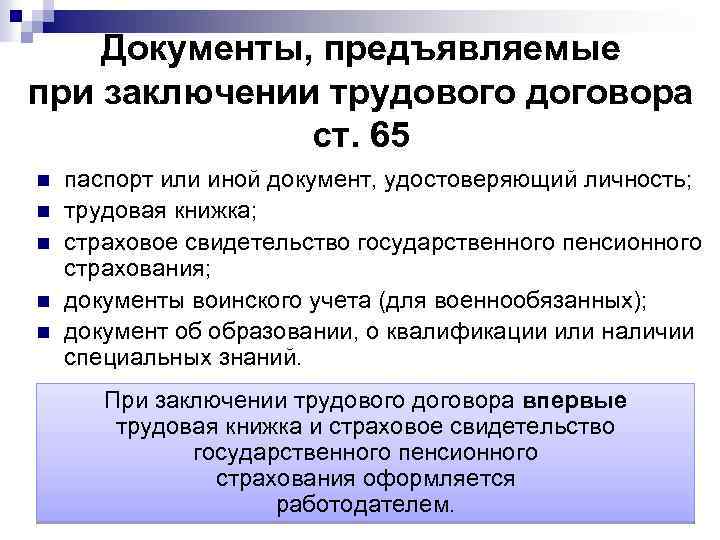 Документы, предъявляемые
при заключении трудового договора
ст. 65

• паспорт или иной документ, удостоверяющий личность;
• трудовая книжка;
• страховое свидетельство государственного пенсионного страхования;
• документы воинского учета (для военнообязанных);
• документ об образовании, о квалификации или наличии специальных знаний.

При заключении трудового договора впервые трудовая книжка и страховое свидетельство государственного пенсионного страхования оформляется работодателем.